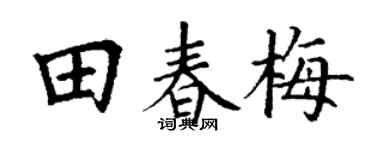 田春梅
词典网